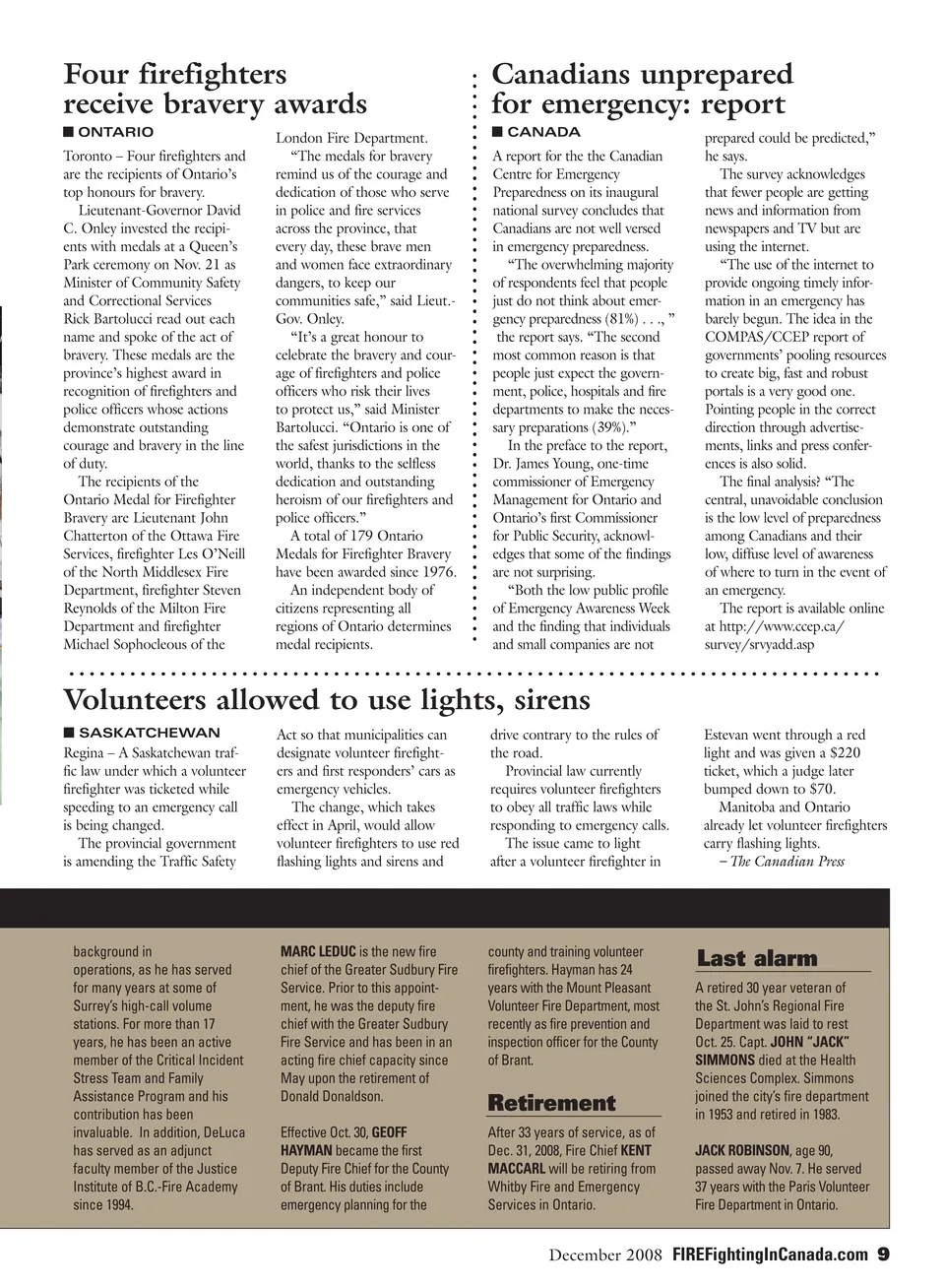 Four firefighters receive bravery awards

■ ONTARIO

Toronto – Four firefighters and are the recipients of Ontario's top honours for bravery.

Lieutenant-Governor David C. Onley invested the recipients with medals at a Queen's Park ceremony on Nov. 21 as Minister of Community Safety and Correctional Services Rick Bartolucci read out each name and spoke of the act of bravery. These medals are the province's highest award in recognition of firefighters and police officers whose actions demonstrate outstanding courage and bravery in the line of duty.

The recipients of the Ontario Medal for Firefighter Bravery are Lieutenant John Chatterton of the Ottawa Fire Services, firefighter Les O'Neill of the North Middlesex Fire Department, firefighter Steven Reynolds of the Milton Fire Department and firefighter Michael Sophocleous of the London Fire Department.

"The medals for bravery remind us of the courage and dedication of those who serve in police and fire services across the province, that every day, these brave men and women face extraordinary dangers, to keep our communities safe," said Lieut.-Gov. Onley.

"It's a great honour to celebrate the bravery and courage of firefighters and police officers who risk their lives to protect us," said Minister Bartolucci. "Ontario is one of the safest jurisdictions in the world, thanks to the selfless dedication and outstanding heroism of our firefighters and police officers."

A total of 179 Ontario Medals for Firefighter Bravery have been awarded since 1976.

An independent body of citizens representing all regions of Ontario determines medal recipients.

Canadians unprepared for emergency: report

■ CANADA

A report for the the Canadian Centre for Emergency Preparedness on its inaugural national survey concludes that Canadians are not well versed in emergency preparedness.

"The overwhelming majority of respondents feel that people just do not think about emergency preparedness (81%) . . ., " the report says. "The second most common reason is that people just expect the government, police, hospitals and fire departments to make the necessary preparations (39%)."

In the preface to the report, Dr. James Young, one-time commissioner of Emergency Management for Ontario and Ontario's first Commissioner for Public Security, acknowledges that some of the findings are not surprising.

"Both the low public profile of Emergency Awareness Week and the finding that individuals and small companies are not prepared could be predicted," he says.

The survey acknowledges that fewer people are getting news and information from newspapers and TV but are using the internet.

"The use of the internet to provide ongoing timely information in an emergency has barely begun. The idea in the COMPAS/CCEP report of governments' pooling resources to create big, fast and robust portals is a very good one. Pointing people in the correct direction through advertisements, links and press conferences is also solid.

The final analysis? "The central, unavoidable conclusion is the low level of preparedness among Canadians and their low, diffuse level of awareness of where to turn in the event of an emergency.

The report is available online at http://www.ccep.ca/survey/srvyadd.asp

Volunteers allowed to use lights, sirens

■ SASKATCHEWAN

Regina – A Saskatchewan traffic law under which a volunteer firefighter was ticketed while speeding to an emergency call is being changed.

The provincial government is amending the Traffic Safety Act so that municipalities can designate volunteer firefighters and first responders' cars as emergency vehicles.

The change, which takes effect in April, would allow volunteer firefighters to use red flashing lights and sirens and drive contrary to the rules of the road.

Provincial law currently requires volunteer firefighters to obey all traffic laws while responding to emergency calls.

The issue came to light after a volunteer firefighter in Estevan went through a red light and was given a $220 ticket, which a judge later bumped down to $70.

Manitoba and Ontario already let volunteer firefighters carry flashing lights.

– The Canadian Press

background in operations, as he has served for many years at some of Surrey's high-call volume stations. For more than 17 years, he has been an active member of the Critical Incident Stress Team and Family Assistance Program and his contribution has been invaluable. In addition, DeLuca has served as an adjunct faculty member of the Justice Institute of B.C.-Fire Academy since 1994.

MARC LEDUC is the new fire chief of the Greater Sudbury Fire Service. Prior to this appointment, he was the deputy fire chief with the Greater Sudbury Fire Service and has been in an acting fire chief capacity since May upon the retirement of Donald Donaldson.

Effective Oct. 30, GEOFF HAYMAN became the first Deputy Fire Chief for the County of Brant. His duties include emergency planning for the county and training volunteer firefighters. Hayman has 24 years with the Mount Pleasant Volunteer Fire Department, most recently as fire prevention and inspection officer for the County of Brant.

Retirement

After 33 years of service, as of Dec. 31, 2008, Fire Chief KENT MACCARL will be retiring from Whitby Fire and Emergency Services in Ontario.

Last alarm

A retired 30 year veteran of the St. John's Regional Fire Department was laid to rest Oct. 25. Capt. JOHN "JACK" SIMMONS died at the Health Sciences Complex. Simmons joined the city's fire department in 1953 and retired in 1983.

JACK ROBINSON, age 90, passed away Nov. 7. He served 37 years with the Paris Volunteer Fire Department in Ontario.

December 2008 FIREFightingInCanada.com 9